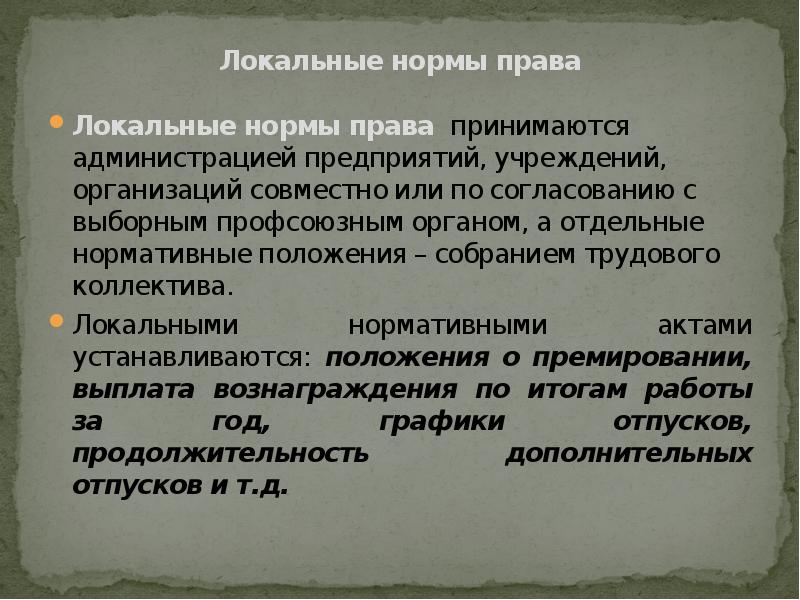 Локальные нормы права

Локальные нормы права принимаются администрацией предприятий, учреждений, организаций совместно или по согласованию с выборным профсоюзным органом, а отдельные нормативные положения – собранием трудового коллектива.

Локальными нормативными актами устанавливаются: положения о премировании, выплата вознаграждения по итогам работы за год, графики отпусков, продолжительность дополнительных отпусков и т.д.